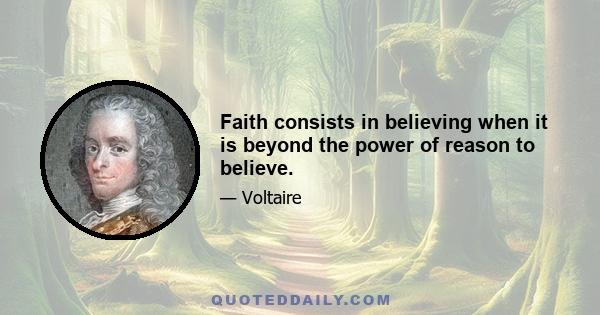 Faith consists in believing when it is beyond the power of reason to believe.

— Voltaire

QUOTEDDAILY.COM